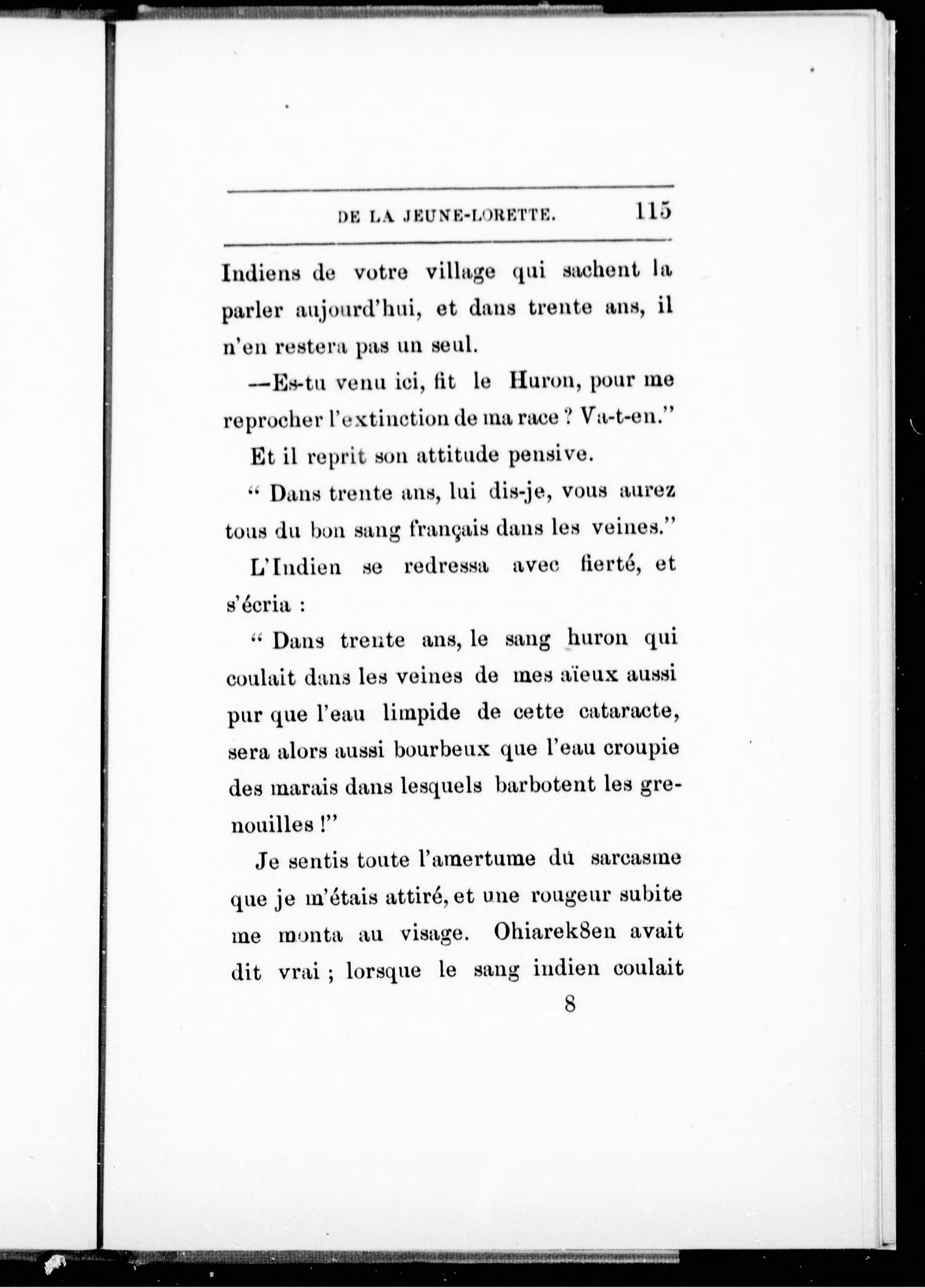 DE LA JEUNE-LORETTE. 115

Indiens de votre village qui sachent la parler aujourd'hui, et dans trente ans, il n'en restera pas un seul.

—Es-tu venu ici, fit le Huron, pour me reprocher l'extinction de ma race ? Va-t-en."

Et il reprit son attitude pensive.

" Dans trente ans, lui dis-je, vous aurez tous du bon sang français dans les veines."

L'Indien se redressa avec fierté, et s'écria :

" Dans trente ans, le sang huron qui coulait dans les veines de mes aïeux aussi pur que l'eau limpide de cette cataracte, sera alors aussi bourbeux que l'eau croupie des marais dans lesquels barbotent les grenouilles !"

Je sentis toute l'amertume du sarcasme que je m'étais attiré, et une rougeur subite me monta au visage. Ohiarek8en avait dit vrai ; lorsque le sang indien coulait

8